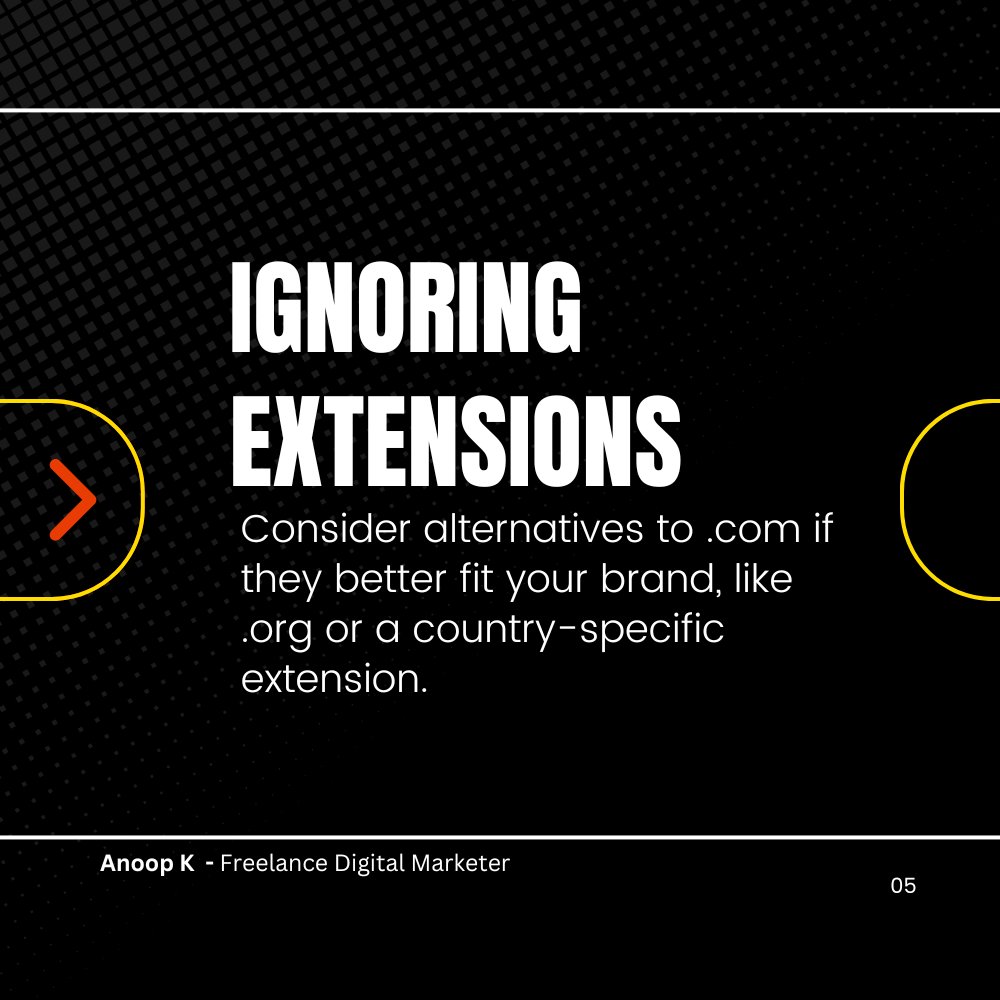 IGNORING EXTENSIONS

Consider alternatives to .com if they better fit your brand, like .org or a country-specific extension.

Anoop K - Freelance Digital Marketer

05